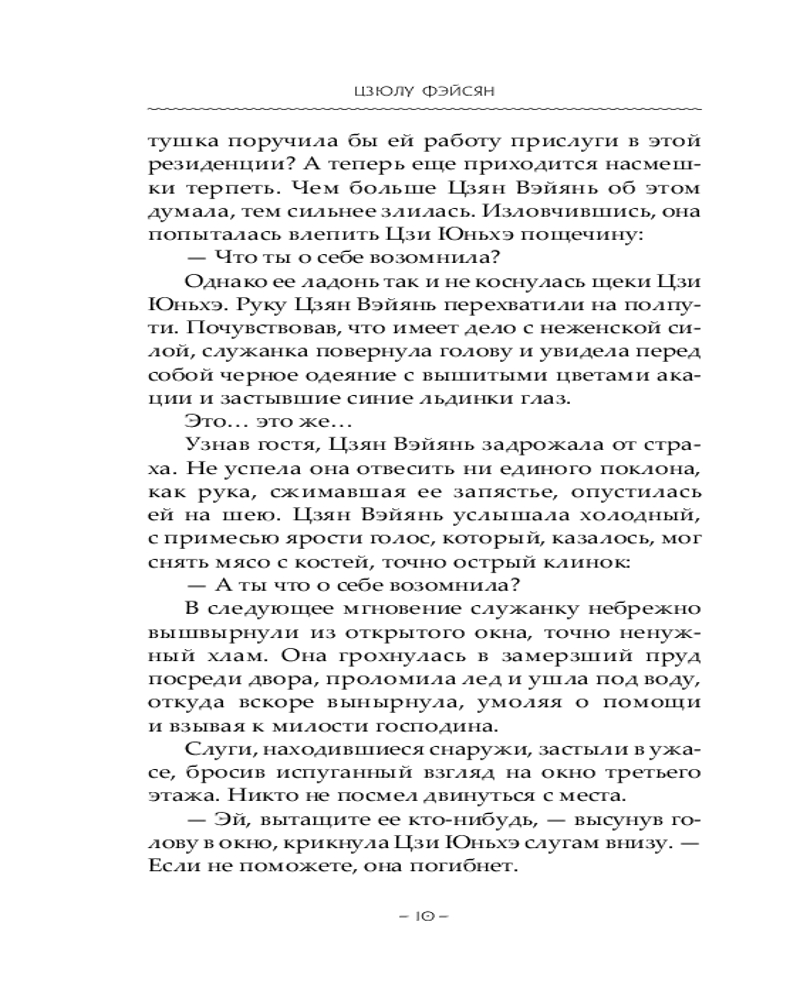 ЦЗЮЛУ ФЭЙСЯН

тушка поручила бы ей работу прислуги в этой резиденции? А теперь еще приходится насмешки терпеть. Чем больше Цзян Вэйянь об этом думала, тем сильнее злилась. Изловчившись, она попыталась влепить Цзи Юньхэ пощечину:

— Что ты о себе возомнила?

Однако ее ладонь так и не коснулась щеки Цзи Юньхэ. Руку Цзян Вэйянь перехватили на полпути. Почувствовав, что имеет дело с неженской силой, служанка повернула голову и увидела перед собой черное одеяние с вышитыми цветами акации и застывшие синие льдинки глаз.

Это… это же…

Узнав гостя, Цзян Вэйянь задрожала от страха. Не успела она отвесить ни единого поклона, как рука, сжимавшая ее запястье, опустилась ей на шею. Цзян Вэйянь услышала холодный, с примесью ярости голос, который, казалось, мог снять мясо с костей, точно острый клинок:

— А ты что о себе возомнила?

В следующее мгновение служанку небрежно вышвырнули из открытого окна, точно ненужный хлам. Она грохнулась в замерзший пруд посреди двора, проломила лед и ушла под воду, откуда вскоре вынырнула, умоляя о помощи и взывая к милости господина.

Слуги, находившиеся снаружи, застыли в ужасе, бросив испуганный взгляд на окно третьего этажа. Никто не посмел двинуться с места.

— Эй, вытащите ее кто-нибудь, — высунув голову в окно, крикнула Цзи Юньхэ слугам внизу. — Если не поможете, она погибнет.

– 10 –